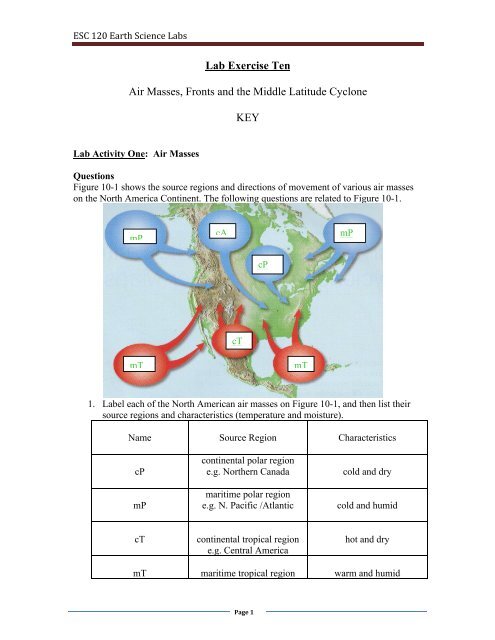 ESC 120 Earth Science Labs

Lab Exercise Ten

Air Masses, Fronts and the Middle Latitude Cyclone

KEY

Lab Activity One: Air Masses

Questions
Figure 10-1 shows the source regions and directions of movement of various air masses on the North America Continent. The following questions are related to Figure 10-1.

mP

cA

mP

cP

cT

mT

mT

1. Label each of the North American air masses on Figure 10-1, and then list their source regions and characteristics (temperature and moisture).

| Name | Source Region | Characteristics |
|---|---|---|
| cP | continental polar region e.g. Northern Canada | cold and dry |
| mP | maritime polar region e.g. N. Pacific /Atlantic | cold and humid |
| cT | continental tropical region e.g. Central America | hot and dry |
| mT | maritime tropical region | warm and humid |

Page 1